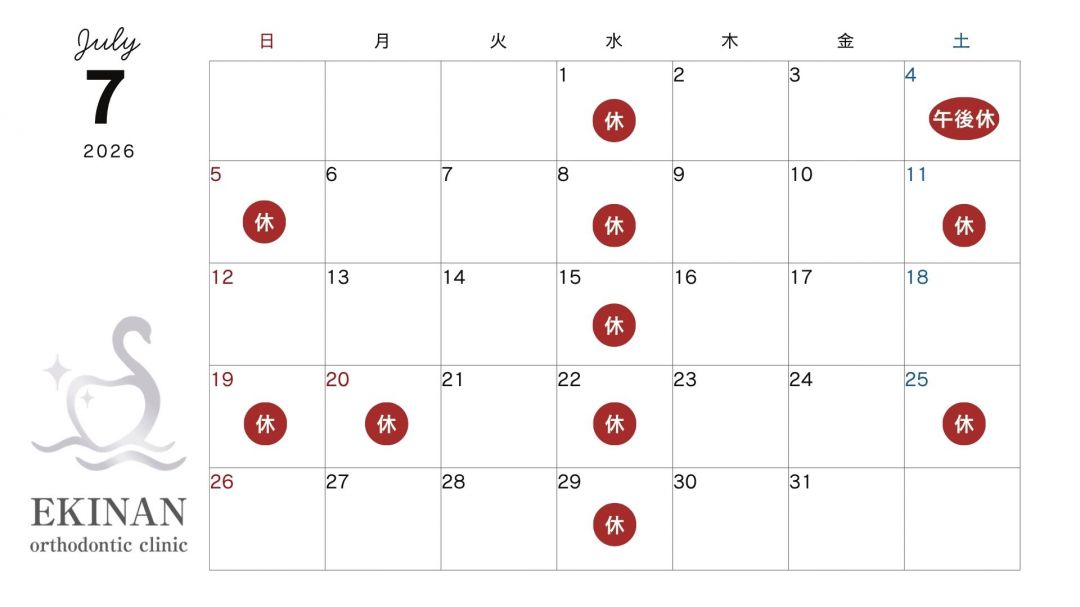 July
7
2026

| 日 | 月 | 火 | 水 | 木 | 金 | 土 |
|---|---|---|---|---|---|---|
| | | | 1 休 | 2 | 3 | 4 午後休 |
| 5 休 | 6 | 7 | 8 休 | 9 | 10 | 11 休 |
| 12 | 13 | 14 | 15 休 | 16 | 17 | 18 |
| 19 休 | 20 休 | 21 | 22 休 | 23 | 24 | 25 休 |
| 26 | 27 | 28 | 29 休 | 30 | 31 | |

EKINAN
orthodontic clinic